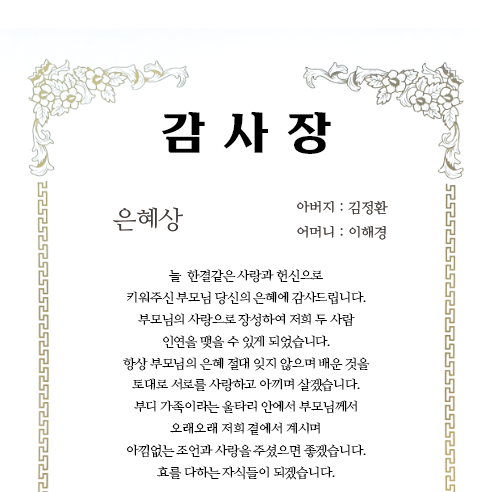 감 사 장

은혜상

아버지 : 김정환
어머니 : 이해경

늘 한결같은 사랑과 헌신으로
키워주신 부모님 당신의 은혜에 감사드립니다.
부모님의 사랑으로 장성하여 저희 두 사람
인연을 맺을 수 있게 되었습니다.
항상 부모님의 은혜 절대 잊지 않으며 배운 것을
토대로 서로를 사랑하고 아끼며 살겠습니다.
부디 가족이라는 울타리 안에서 부모님께서
오래오래 저희 곁에서 계시며
아낌없는 조언과 사랑을 주셨으면 좋겠습니다.
효를 다하는 자식들이 되겠습니다.